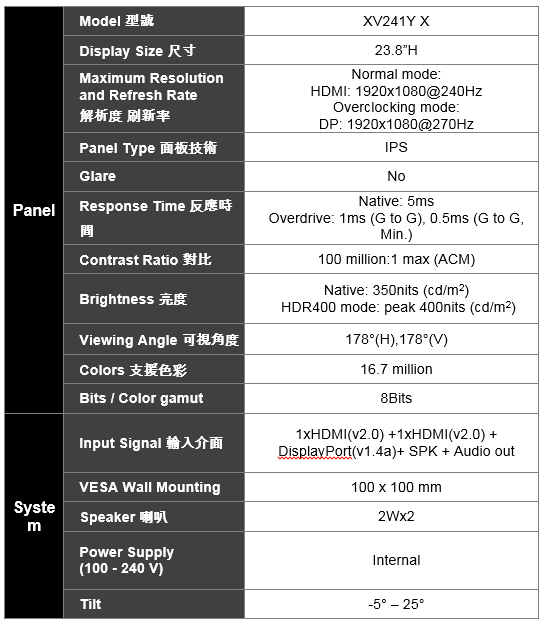 | | | |
|---|---|---|
| Panel | Model 型號 | XV241Y X |
| | Display Size 尺寸 | 23.8"H |
| | Maximum Resolution and Refresh Rate 解析度 刷新率 | Normal mode: HDMI: 1920x1080@240Hz Overclocking mode: DP: 1920x1080@270Hz |
| | Panel Type 面板技術 | IPS |
| | Glare | No |
| | Response Time 反應時間 | Native: 5ms Overdrive: 1ms (G to G), 0.5ms (G to G, Min.) |
| | Contrast Ratio 對比 | 100 million:1 max (ACM) |
| | Brightness 亮度 | Native: 350nits (cd/m$^2$) HDR400 mode: peak 400nits (cd/m$^2$) |
| | Viewing Angle 可視角度 | 178°(H),178°(V) |
| | Colors 支援色彩 | 16.7 million |
| | Bits / Color gamut | 8Bits |
| System | Input Signal 輸入介面 | 1xHDMI(v2.0) +1xHDMI(v2.0) + DisplayPort(v1.4a)+ SPK + Audio out |
| | VESA Wall Mounting | 100 x 100 mm |
| | Speaker 喇叭 | 2Wx2 |
| | Power Supply (100 - 240 V) | Internal |
| | Tilt | -5° – 25° |